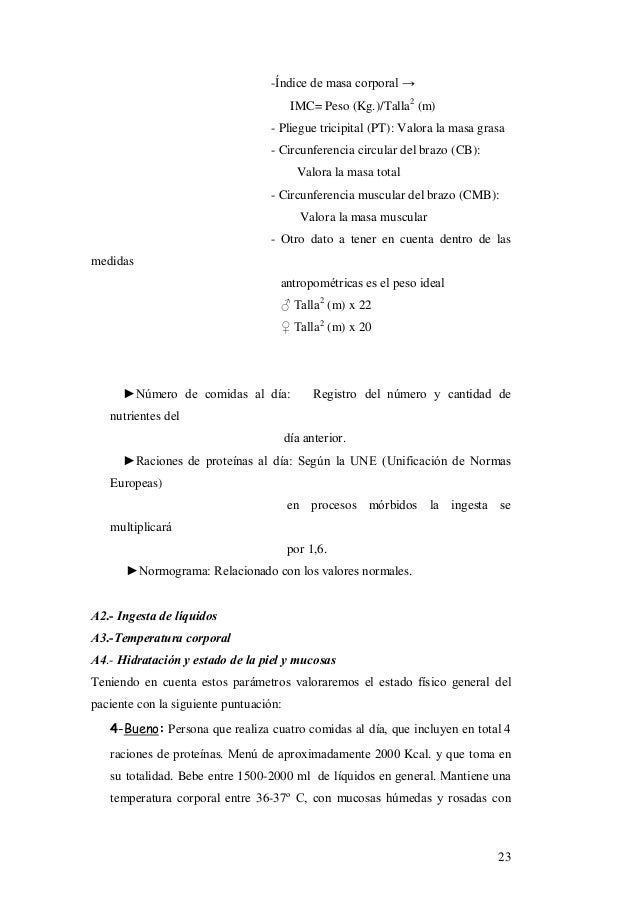 -Índice de masa corporal →

IMC= Peso (Kg.)/Talla$^2$ (m)

- Pliegue tricipital (PT): Valora la masa grasa

- Circunferencia circular del brazo (CB):

Valora la masa total

- Circunferencia muscular del brazo (CMB):

Valora la masa muscular

- Otro dato a tener en cuenta dentro de las medidas

antropométricas es el peso ideal

♂ Talla$^2$ (m) x 22

♀ Talla$^2$ (m) x 20

►Número de comidas al día: Registro del número y cantidad de nutrientes del

día anterior.

►Raciones de proteínas al día: Según la UNE (Unificación de Normas Europeas)

en procesos mórbidos la ingesta se multiplicará

por 1,6.

►Normograma: Relacionado con los valores normales.

A2.- Ingesta de líquidos
A3.-Temperatura corporal
A4.- Hidratación y estado de la piel y mucosas

Teniendo en cuenta estos parámetros valoraremos el estado físico general del paciente con la siguiente puntuación:

4-Bueno: Persona que realiza cuatro comidas al día, que incluyen en total 4 raciones de proteínas. Menú de aproximadamente 2000 Kcal. y que toma en su totalidad. Bebe entre 1500-2000 ml de líquidos en general. Mantiene una temperatura corporal entre 36-37º C, con mucosas húmedas y rosadas con

23